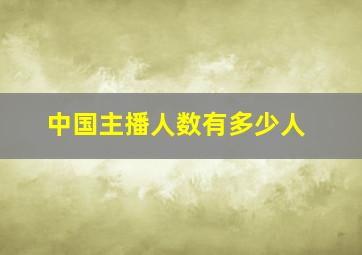 中国主播人数有多少人